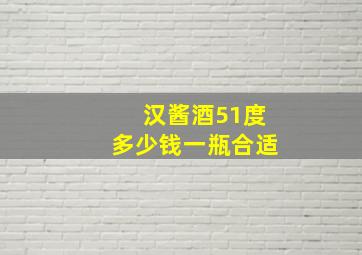 汉酱酒51度
多少钱一瓶合适